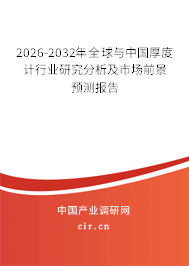 2026-2032年全球与中国厚度计行业研究分析及市场前景预测报告

中国产业调研网
cir.cn